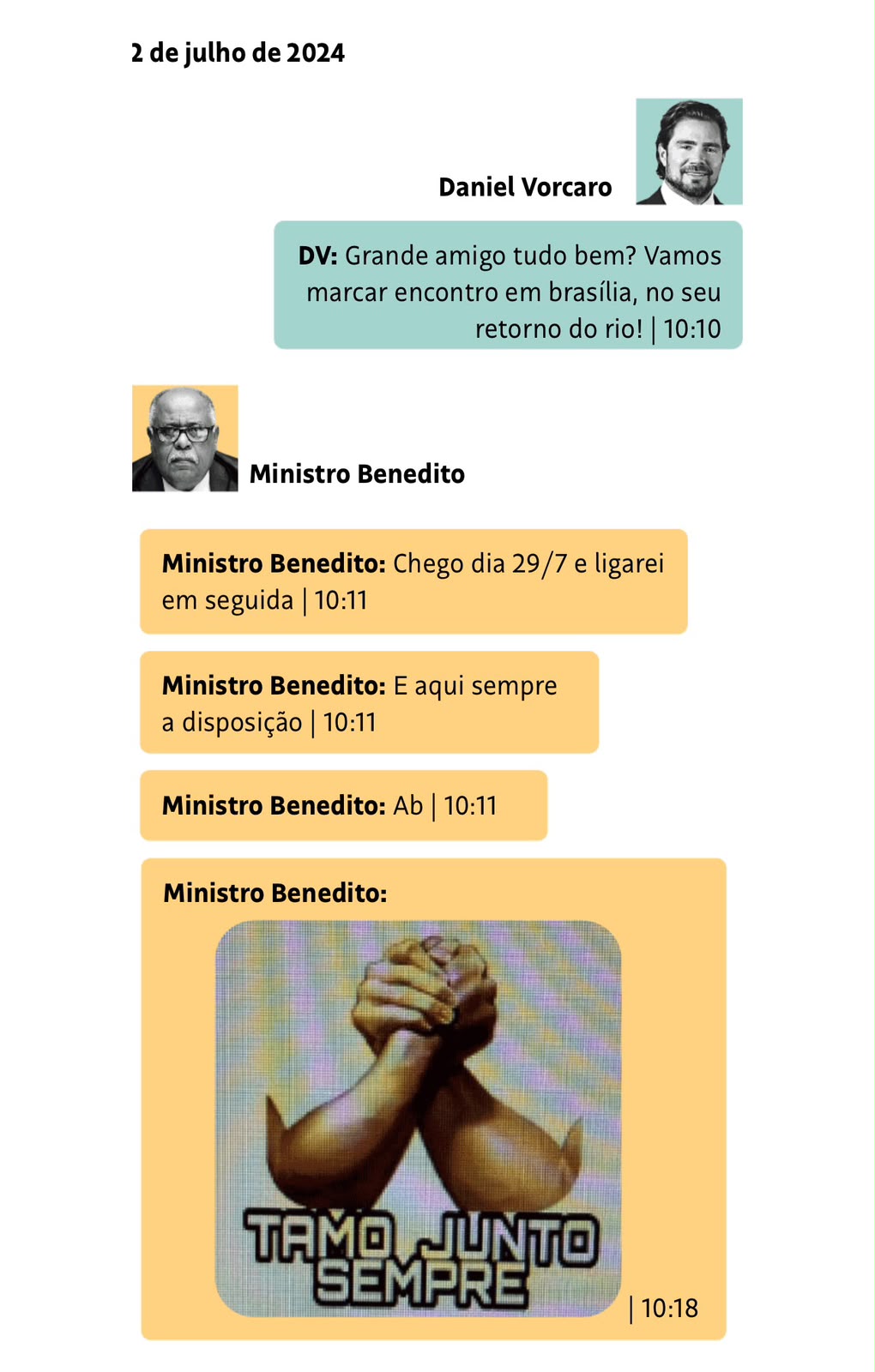 2 de julho de 2024

Daniel Vorcaro

DV: Grande amigo tudo bem? Vamos marcar encontro em brasília, no seu retorno do rio! | 10:10

Ministro Benedito

Ministro Benedito: Chego dia 29/7 e ligarei em seguida | 10:11

Ministro Benedito: E aqui sempre a disposição | 10:11

Ministro Benedito: Ab | 10:11

Ministro Benedito:

TAMO JUNTO SEMPRE

| 10:18